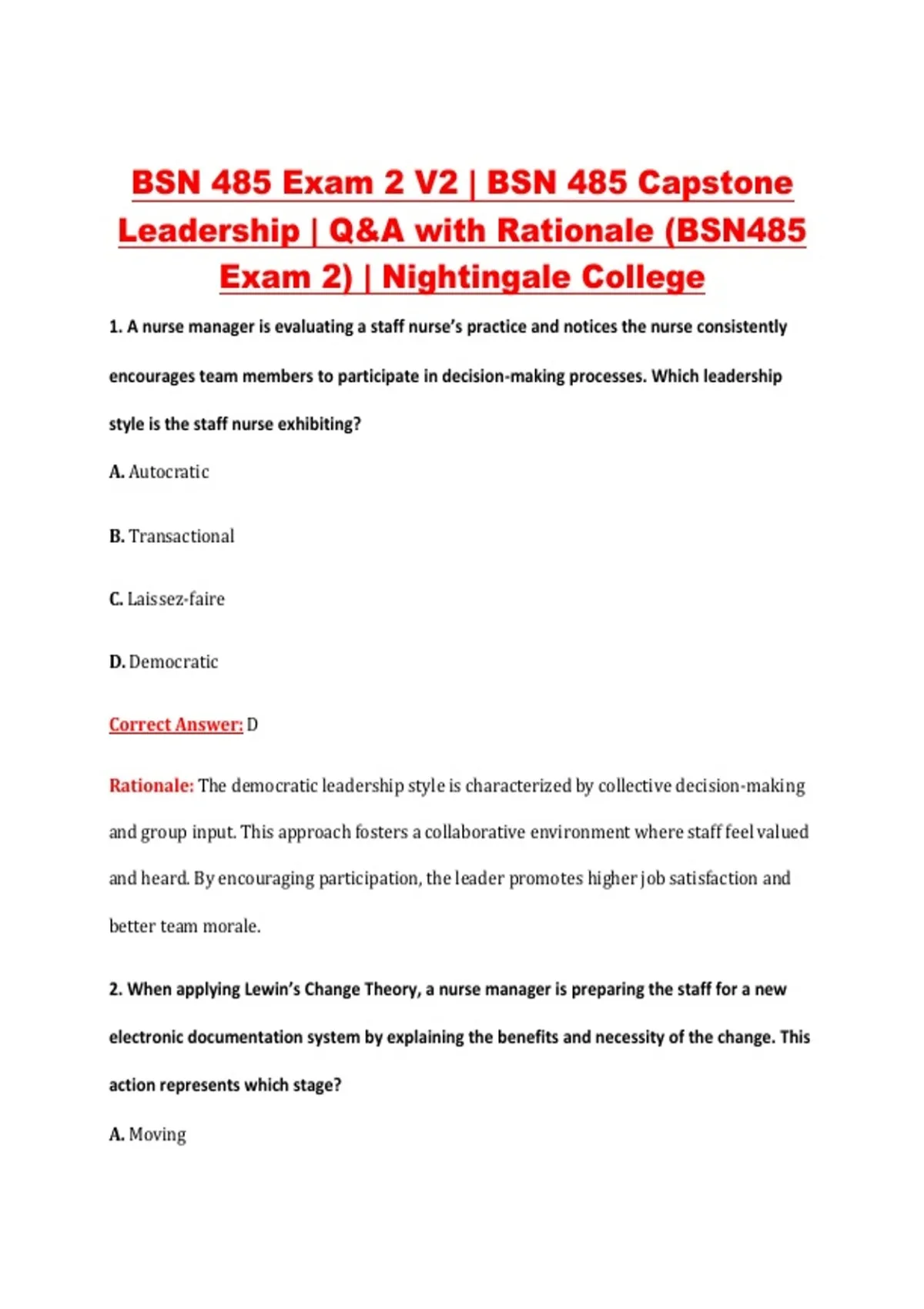 BSN 485 Exam 2 V2 | BSN 485 Capstone Leadership | Q&A with Rationale (BSN485 Exam 2) | Nightingale College

1. A nurse manager is evaluating a staff nurse's practice and notices the nurse consistently encourages team members to participate in decision-making processes. Which leadership style is the staff nurse exhibiting?

A. Autocratic

B. Transactional

C. Laissez-faire

D. Democratic

Correct Answer: D

Rationale: The democratic leadership style is characterized by collective decision-making and group input. This approach fosters a collaborative environment where staff feel valued and heard. By encouraging participation, the leader promotes higher job satisfaction and better team morale.

2. When applying Lewin's Change Theory, a nurse manager is preparing the staff for a new electronic documentation system by explaining the benefits and necessity of the change. This action represents which stage?

A. Moving